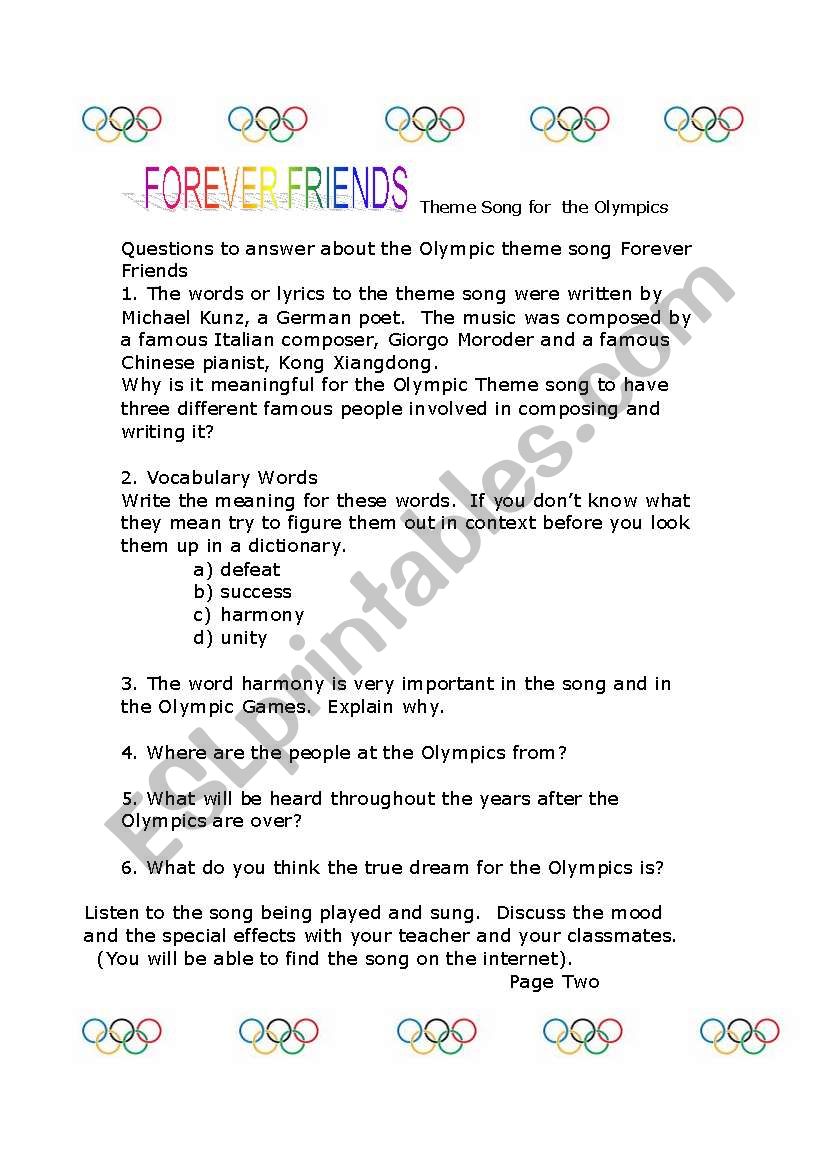 FOREVER FRIENDS Theme Song for the Olympics

Questions to answer about the Olympic theme song Forever Friends
1. The words or lyrics to the theme song were written by Michael Kunz, a German poet. The music was composed by a famous Italian composer, Giorgo Moroder and a famous Chinese pianist, Kong Xiangdong.
Why is it meaningful for the Olympic Theme song to have three different famous people involved in composing and writing it?

2. Vocabulary Words
Write the meaning for these words. If you don't know what they mean try to figure them out in context before you look them up in a dictionary.
a) defeat
b) success
c) harmony
d) unity

3. The word harmony is very important in the song and in the Olympic Games. Explain why.

4. Where are the people at the Olympics from?

5. What will be heard throughout the years after the Olympics are over?

6. What do you think the true dream for the Olympics is?

Listen to the song being played and sung. Discuss the mood and the special effects with your teacher and your classmates. (You will be able to find the song on the internet).
Page Two

ESLprintables.com